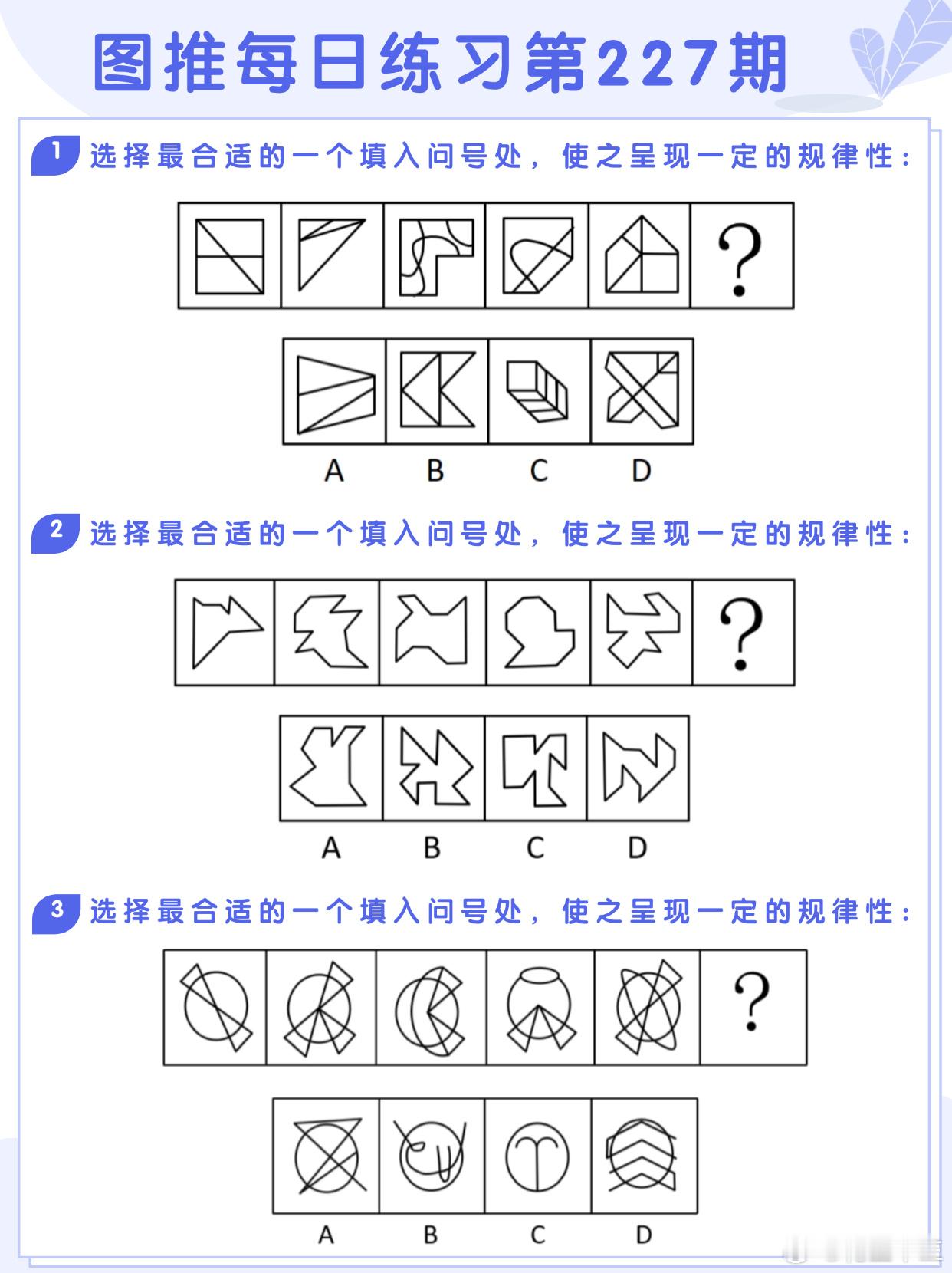 图推每日练习第227期

1 选择最合适的一个填入问号处，使之呈现一定的规律性：

?

A B C D

2 选择最合适的一个填入问号处，使之呈现一定的规律性：

?

A B C D

3 选择最合适的一个填入问号处，使之呈现一定的规律性：

?

A B C D